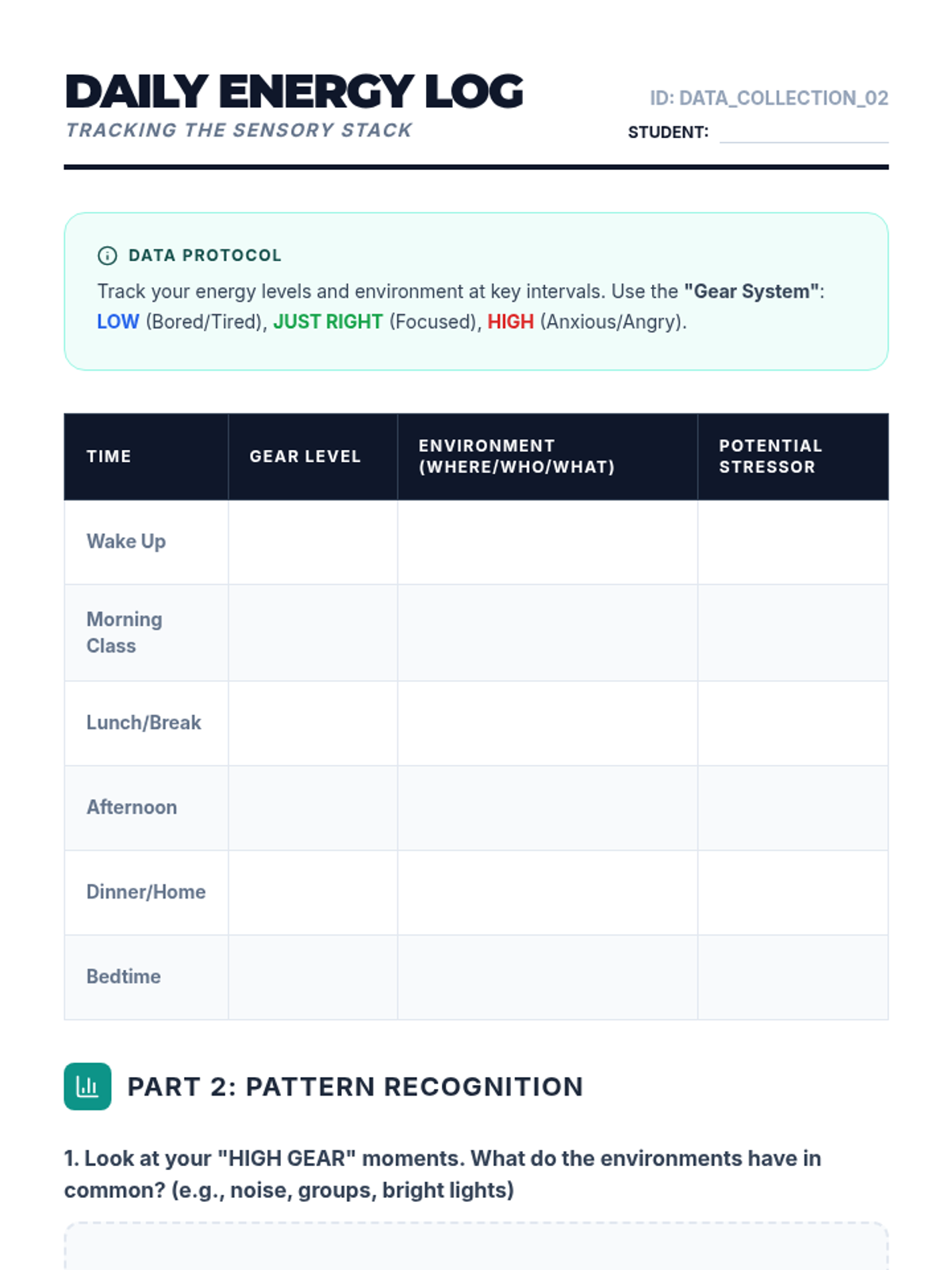 DAILY ENERGY LOG
TRACKING THE SENSORY STACK

ID: DATA_COLLECTION_02
STUDENT: ____

DATA PROTOCOL

Track your energy levels and environment at key intervals. Use the "Gear System": LOW (Bored/Tired), JUST RIGHT (Focused), HIGH (Anxious/Angry).

| TIME | GEAR LEVEL | ENVIRONMENT (WHERE/WHO/WHAT) | POTENTIAL STRESSOR |
|---|---|---|---|
| Wake Up | | | |
| Morning Class | | | |
| Lunch/Break | | | |
| Afternoon | | | |
| Dinner/Home | | | |
| Bedtime | | | |

PART 2: PATTERN RECOGNITION

1. Look at your "HIGH GEAR" moments. What do the environments have in common? (e.g., noise, groups, bright lights)